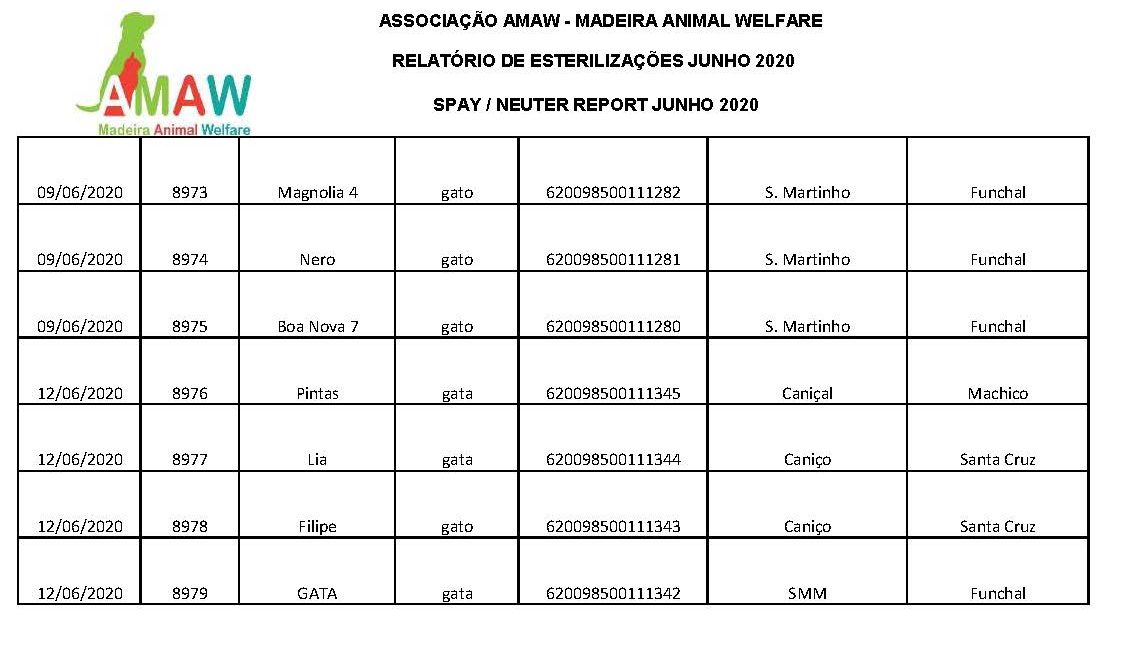 AMAW
Madeira Animal Welfare

ASSOCIAÇÃO AMAW - MADEIRA ANIMAL WELFARE

RELATÓRIO DE ESTERILIZAÇÕES JUNHO 2020

SPAY / NEUTER REPORT JUNHO 2020

| | | | | | | |
|---|---|---|---|---|---|---|
| 09/06/2020 | 8973 | Magnolia 4 | gato | 620098500111282 | S. Martinho | Funchal |
| 09/06/2020 | 8974 | Nero | gato | 620098500111281 | S. Martinho | Funchal |
| 09/06/2020 | 8975 | Boa Nova 7 | gato | 620098500111280 | S. Martinho | Funchal |
| 12/06/2020 | 8976 | Pintas | gata | 620098500111345 | Caniçal | Machico |
| 12/06/2020 | 8977 | Lia | gata | 620098500111344 | Caniço | Santa Cruz |
| 12/06/2020 | 8978 | Filipe | gato | 620098500111343 | Caniço | Santa Cruz |
| 12/06/2020 | 8979 | GATA | gata | 620098500111342 | SMM | Funchal |